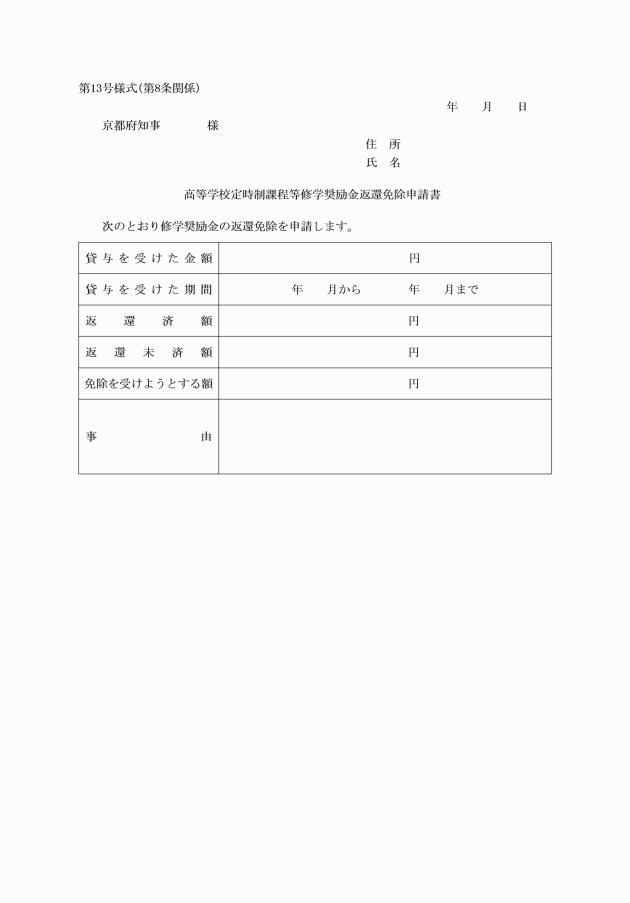 第13号様式(第8条関係)

年　月　日

京都府知事　　　様

住　所
氏　名

高等学校定時制課程等修学奨励金返還免除申請書

次のとおり修学奨励金の返還免除を申請します。

| 貸与を受けた金額 | 円 |
|---|---|
| 貸与を受けた期間 | 年　月から　年　月まで |
| 返還済額 | 円 |
| 返還未済額 | 円 |
| 免除を受けようとする額 | 円 |
| 事由 | |